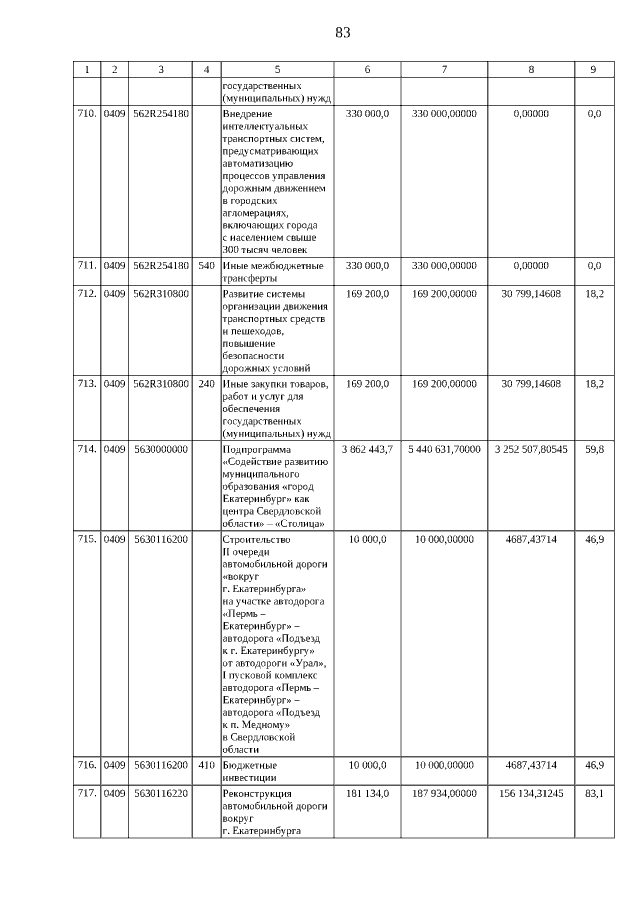 83

| 1 | 2 | 3 | 4 | 5 | 6 | 7 | 8 | 9 |
|---|---|---|---|---|---|---|---|---|
| | | | | государственных (муниципальных) нужд | | | | |
| 710. | 0409 | 562R254180 | | Внедрение интеллектуальных транспортных систем, предусматривающих автоматизацию процессов управления дорожным движением в городских агломерациях, включающих города с населением свыше 300 тысяч человек | 330 000,0 | 330 000,00000 | 0,00000 | 0,0 |
| 711. | 0409 | 562R254180 | 540 | Иные межбюджетные трансферты | 330 000,0 | 330 000,00000 | 0,00000 | 0,0 |
| 712. | 0409 | 562R310800 | | Развитие системы организации движения транспортных средств и пешеходов, повышение безопасности дорожных условий | 169 200,0 | 169 200,00000 | 30 799,14608 | 18,2 |
| 713. | 0409 | 562R310800 | 240 | Иные закупки товаров, работ и услуг для обеспечения государственных (муниципальных) нужд | 169 200,0 | 169 200,00000 | 30 799,14608 | 18,2 |
| 714. | 0409 | 5630000000 | | Подпрограмма «Содействие развитию муниципального образования «город Екатеринбург» как центра Свердловской области» – «Столица» | 3 862 443,7 | 5 440 631,70000 | 3 252 507,80545 | 59,8 |
| 715. | 0409 | 5630116200 | | Строительство II очереди автомобильной дороги «вокруг г. Екатеринбурга» на участке автодорога «Пермь – Екатеринбург» – автодорога «Подъезд к г. Екатеринбургу» от автодороги «Урал», I пусковой комплекс автодорога «Пермь – Екатеринбург» – автодорога «Подъезд к п. Медному» в Свердловской области | 10 000,0 | 10 000,00000 | 4687,43714 | 46,9 |
| 716. | 0409 | 5630116200 | 410 | Бюджетные инвестиции | 10 000,0 | 10 000,00000 | 4687,43714 | 46,9 |
| 717. | 0409 | 5630116220 | | Реконструкция автомобильной дороги вокруг г. Екатеринбурга | 181 134,0 | 187 934,00000 | 156 134,31245 | 83,1 |